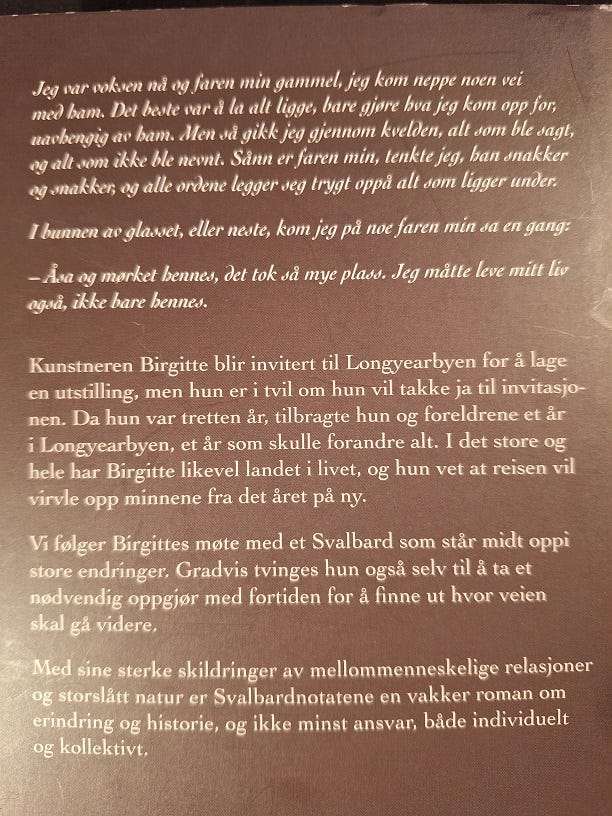 Jeg var voksen nå og faren min gammel, jeg kom neppe noen vei med ham. Det beste var å la alt ligge, bare gjøre hva jeg kom opp for, uavhengig av ham. Men så gikk jeg gjennom kvelden, alt som ble sagt, og alt som ikke ble nevnt. Sånn er faren min, tenkte jeg, han snakker og snakker, og alle ordene legger seg trygt oppå alt som ligger under.

I bunnen av glasset, eller neste, kom jeg på noe faren min sa en gang:

– Åsa og mørket hennes, det tok så mye plass. Jeg måtte leve mitt liv også, ikke bare hennes.

Kunstneren Birgitte blir invitert til Longyearbyen for å lage en utstilling, men hun er i tvil om hun vil takke ja til invitasjonen. Da hun var tretten år, tilbragte hun og foreldrene et år i Longyearbyen, et år som skulle forandre alt. I det store og hele har Birgitte likevel landet i livet, og hun vet at reisen vil virvle opp minnene fra det året på ny.

Vi følger Birgittes møte med et Svalbard som står midt oppi store endringer. Gradvis tvinges hun også selv til å ta et nødvendig oppgjør med fortiden for å finne ut hvor veien skal gå videre.

Med sine sterke skildringer av mellommenneskelige relasjoner og storslått natur er Svalbardnotatene en vakker roman om erindring og historie, og ikke minst ansvar, både individuelt og kollektivt.